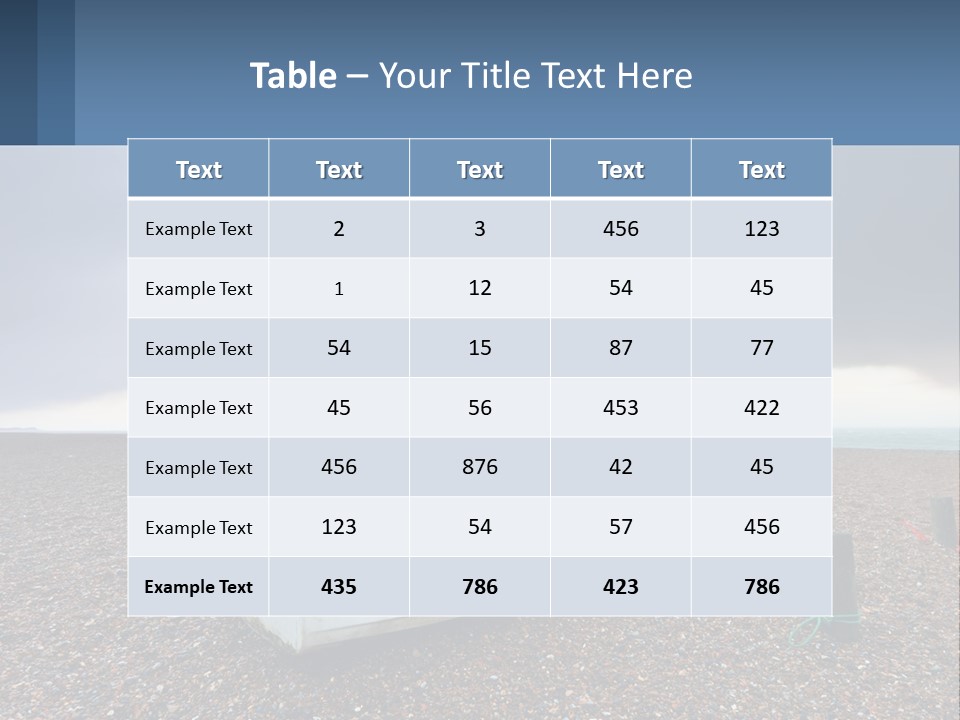 Table – Your Title Text Here

| Text | Text | Text | Text | Text |
|---|---|---|---|---|
| Example Text | 2 | 3 | 456 | 123 |
| Example Text | 1 | 12 | 54 | 45 |
| Example Text | 54 | 15 | 87 | 77 |
| Example Text | 45 | 56 | 453 | 422 |
| Example Text | 456 | 876 | 42 | 45 |
| Example Text | 123 | 54 | 57 | 456 |
| Example Text | 435 | 786 | 423 | 786 |